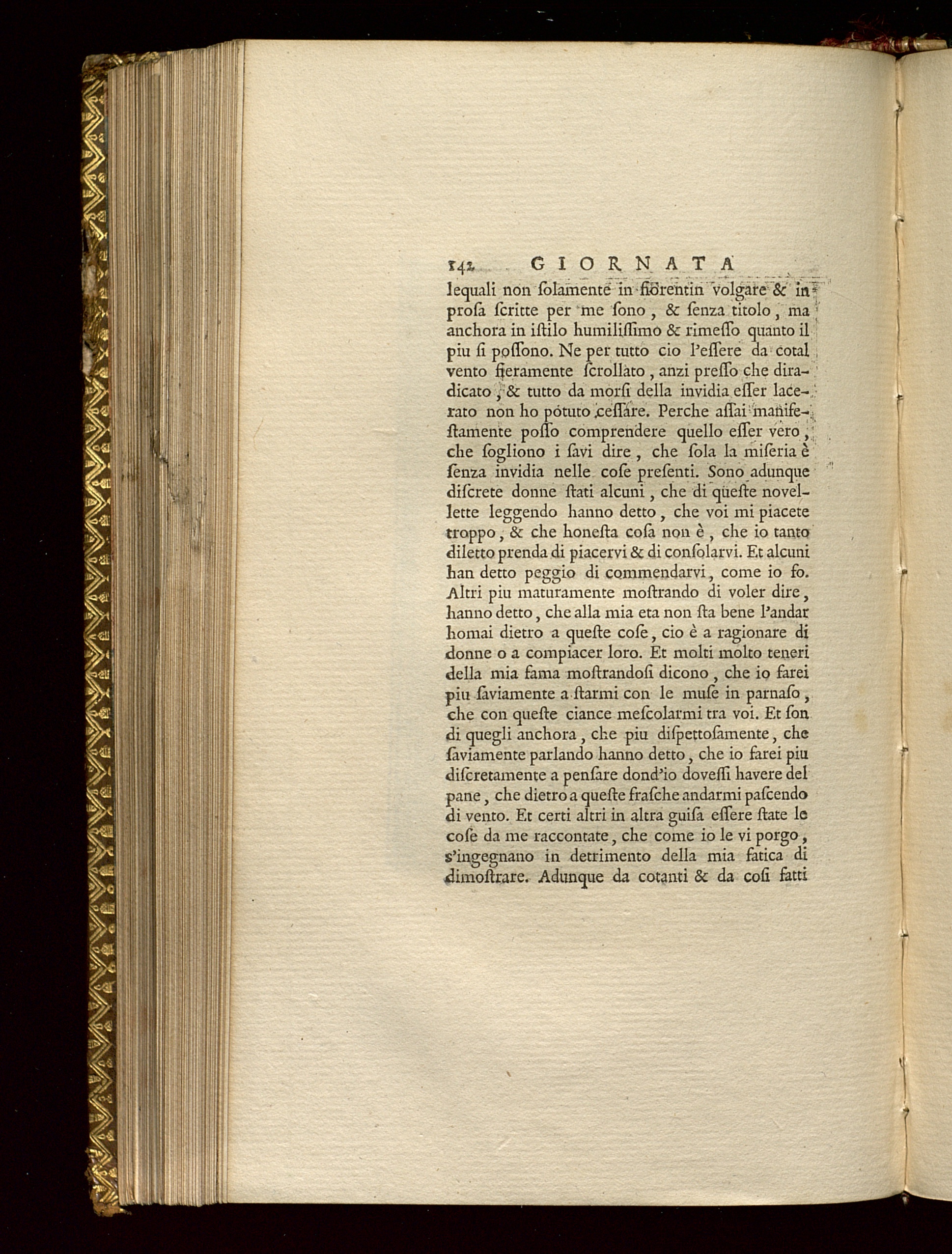 142 GIORNATA

lequali non ſolamente in fiorentin volgare & in proſa ſcritte per me ſono, & ſenza titolo, ma anchora in iſtilo humiliſſimo & rimeſſo quanto il piu ſi poſſono. Ne per tutto cio l'eſſere da cotal vento fieramente ſcrollato, anzi preſſo che diradicato, & tutto da morſi della invidia eſſer lacerato non ho potuto ceſſare. Perche aſſai manifeſtamente poſſo comprendere quello eſſer vero, che ſogliono i ſavi dire, che ſola la miſeria è ſenza invidia nelle coſe preſenti. Sono adunque diſcrete donne ſtati alcuni, che di queſte novellette leggendo hanno detto, che voi mi piacete troppo, & che honeſta coſa non è, che io tanto diletto prenda di piacervi & di conſolarvi. Et alcuni han detto peggio di commendarvi, come io fo. Altri piu maturamente moſtrando di voler dire, hanno detto, che alla mia eta non ſta bene l'andar homai dietro a queſte coſe, cio è a ragionare di donne o a compiacer loro. Et molti molto teneri della mia fama moſtrandoſi dicono, che io farei piu ſaviamente a ſtarmi con le muſe in parnaſo, che con queſte ciance meſcolarmi tra voi. Et ſon di quegli anchora, che piu diſpettoſamente, che ſaviamente parlando hanno detto, che io farei piu diſcretamente a penſare dond'io doveſſi havere del pane, che dietro a queſte fraſche andarmi paſcendo di vento. Et certi altri in altra guiſa eſſere ſtate le coſe da me raccontate, che come io le vi porgo, s'ingegnano in detrimento della mia fatica di dimoſtrare. Adunque da cotanti & da coſi fatti